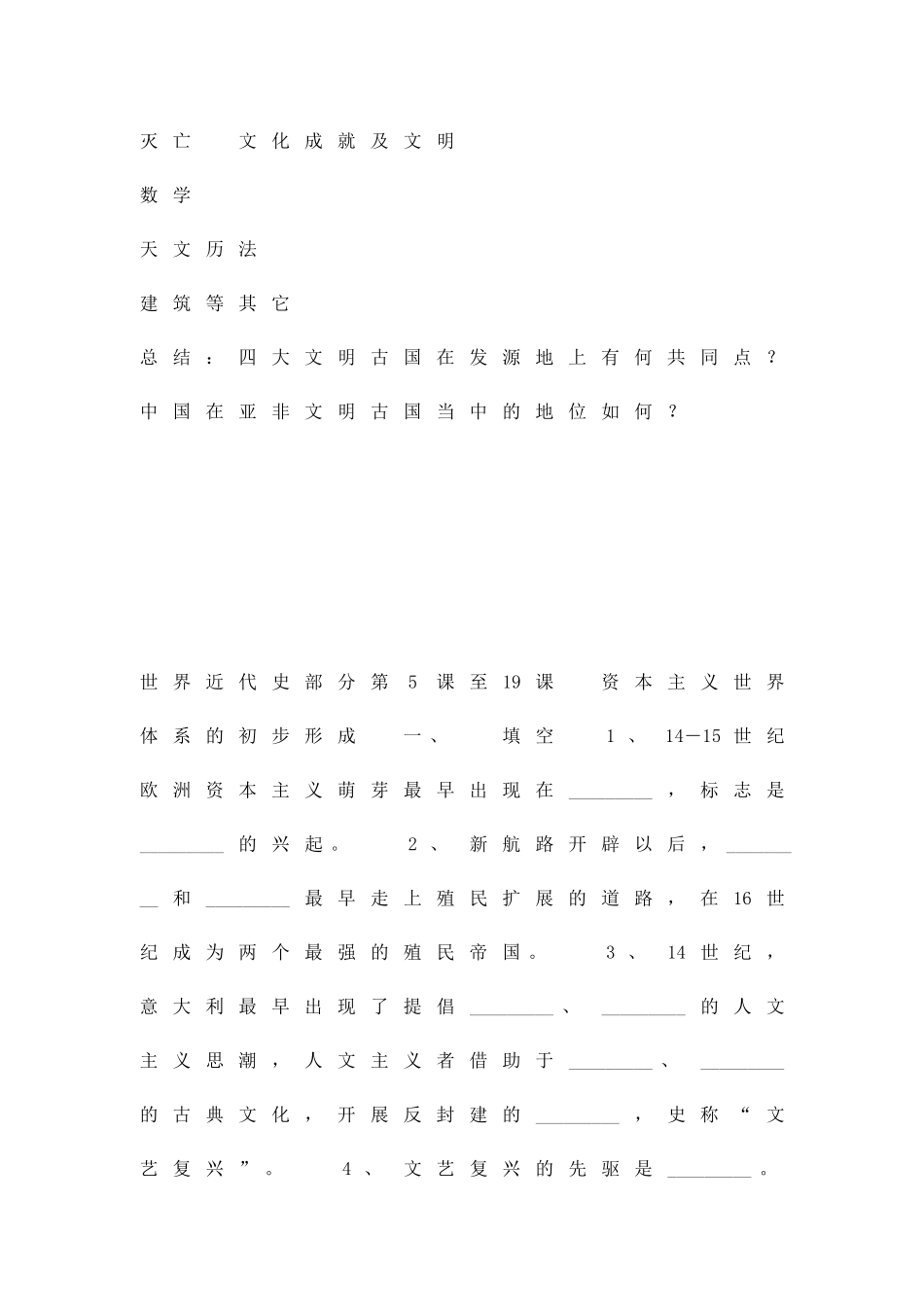 灭亡　　文化成就及文明

数学

天文历法

建筑等其它

总结：四大文明古国在发源地上有何共同点？

中国在亚非文明古国当中的地位如何？

世界近代史部分第5课至19课　资本主义世界体系的初步形成　一、　填空　1、14—15世纪欧洲资本主义萌芽最早出现在________，标志是________的兴起。　2、新航路开辟以后，________和________最早走上殖民扩展的道路，在16世纪成为两个最强的殖民帝国。　3、14世纪，意大利最早出现了提倡________、________的人文主义思潮，人文主义者借助于________、________的古典文化，开展反封建的________，史称“文艺复兴”。　4、文艺复兴的先驱是________。